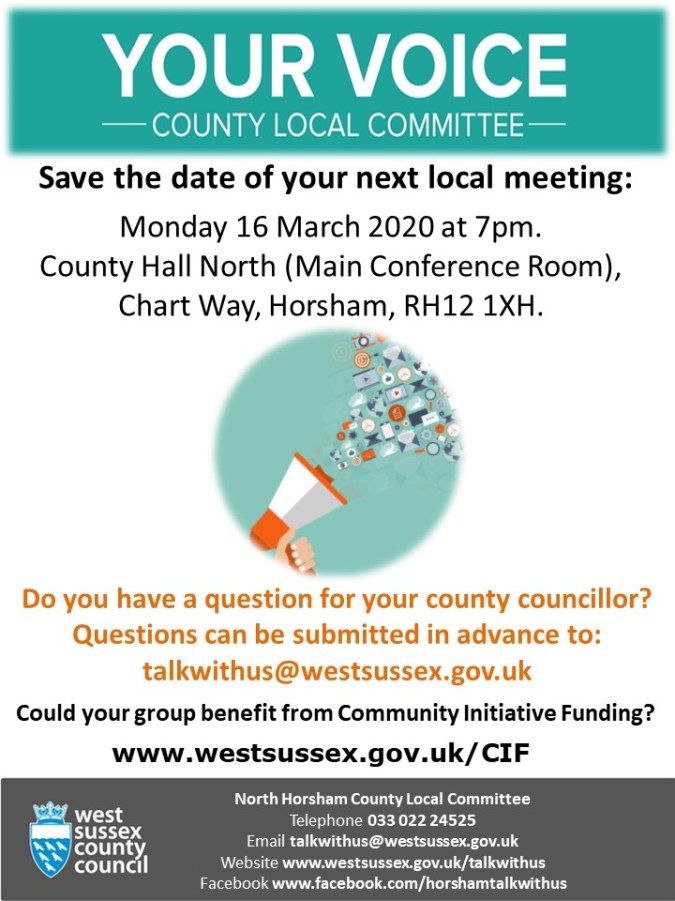 YOUR VOICE
— COUNTY LOCAL COMMITTEE —

Save the date of your next local meeting:

Monday 16 March 2020 at 7pm.
County Hall North (Main Conference Room),
Chart Way, Horsham, RH12 1XH.

Do you have a question for your county councillor?
Questions can be submitted in advance to:
talkwithus@westsussex.gov.uk

Could your group benefit from Community Initiative Funding?

www.westsussex.gov.uk/CIF

west
sussex
county
council

North Horsham County Local Committee
Telephone 033 022 24525
Email talkwithus@westsussex.gov.uk
Website www.westsussex.gov.uk/talkwithus
Facebook www.facebook.com/horshamtalkwithus